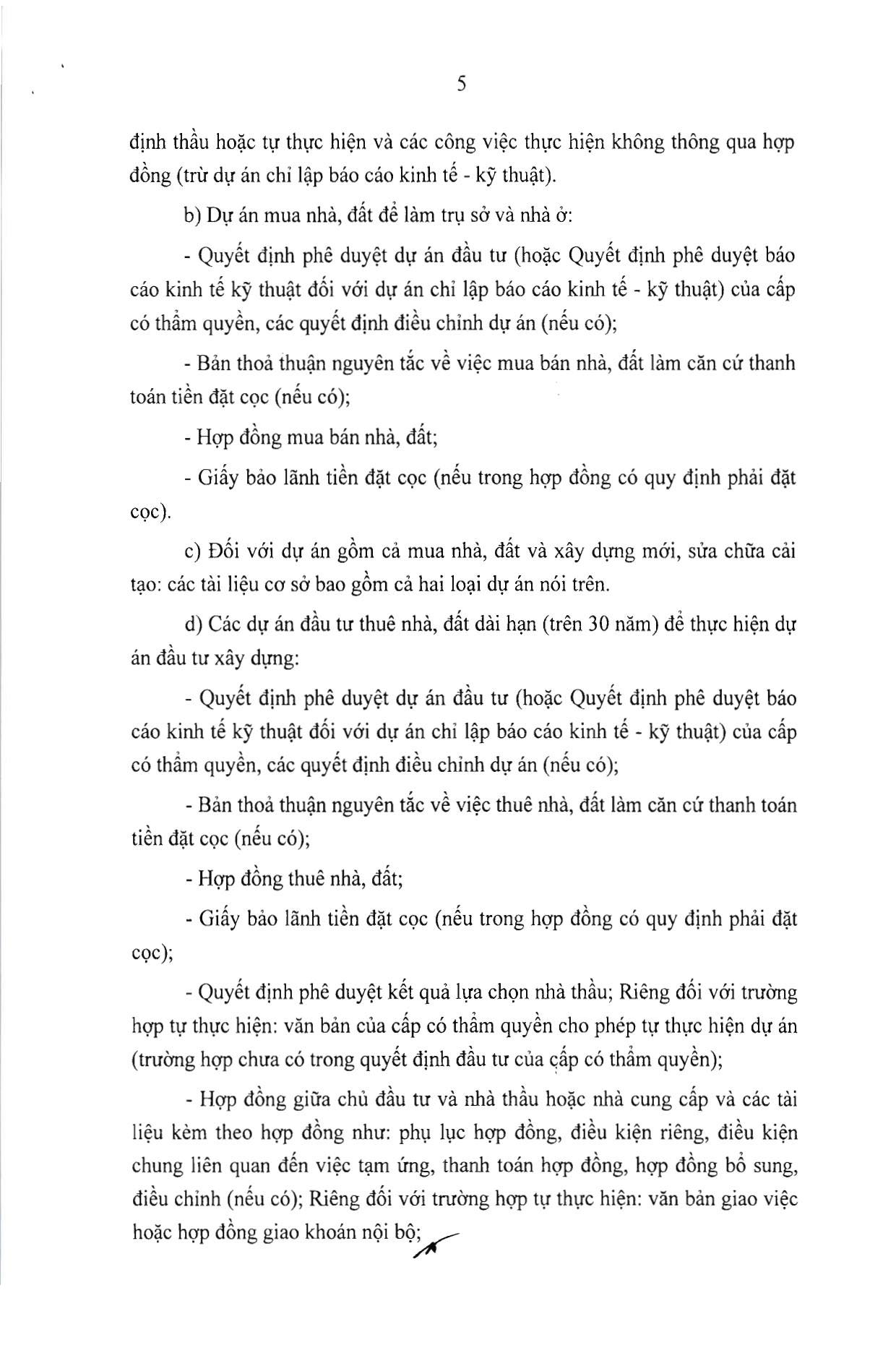 5

định thầu hoặc tự thực hiện và các công việc thực hiện không thông qua hợp đồng (trừ dự án chỉ lập báo cáo kinh tế - kỹ thuật).

b) Dự án mua nhà, đất để làm trụ sở và nhà ở:

- Quyết định phê duyệt dự án đầu tư (hoặc Quyết định phê duyệt báo cáo kinh tế kỹ thuật đối với dự án chỉ lập báo cáo kinh tế - kỹ thuật) của cấp có thẩm quyền, các quyết định điều chỉnh dự án (nếu có);

- Bản thoả thuận nguyên tắc về việc mua bán nhà, đất làm căn cứ thanh toán tiền đặt cọc (nếu có);

- Hợp đồng mua bán nhà, đất;

- Giấy bảo lãnh tiền đặt cọc (nếu trong hợp đồng có quy định phải đặt cọc).

c) Đối với dự án gồm cả mua nhà, đất và xây dựng mới, sửa chữa cải tạo: các tài liệu cơ sở bao gồm cả hai loại dự án nói trên.

d) Các dự án đầu tư thuê nhà, đất dài hạn (trên 30 năm) để thực hiện dự án đầu tư xây dựng:

- Quyết định phê duyệt dự án đầu tư (hoặc Quyết định phê duyệt báo cáo kinh tế kỹ thuật đối với dự án chỉ lập báo cáo kinh tế - kỹ thuật) của cấp có thẩm quyền, các quyết định điều chỉnh dự án (nếu có);

- Bản thoả thuận nguyên tắc về việc thuê nhà, đất làm căn cứ thanh toán tiền đặt cọc (nếu có);

- Hợp đồng thuê nhà, đất;

- Giấy bảo lãnh tiền đặt cọc (nếu trong hợp đồng có quy định phải đặt cọc);

- Quyết định phê duyệt kết quả lựa chọn nhà thầu; Riêng đối với trường hợp tự thực hiện: văn bản của cấp có thẩm quyền cho phép tự thực hiện dự án (trường hợp chưa có trong quyết định đầu tư của cấp có thẩm quyền);

- Hợp đồng giữa chủ đầu tư và nhà thầu hoặc nhà cung cấp và các tài liệu kèm theo hợp đồng như: phụ lục hợp đồng, điều kiện riêng, điều kiện chung liên quan đến việc tạm ứng, thanh toán hợp đồng, hợp đồng bổ sung, điều chỉnh (nếu có); Riêng đối với trường hợp tự thực hiện: văn bản giao việc hoặc hợp đồng giao khoán nội bộ;